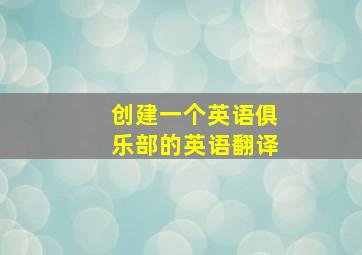 创建一个英语俱乐部的英语翻译